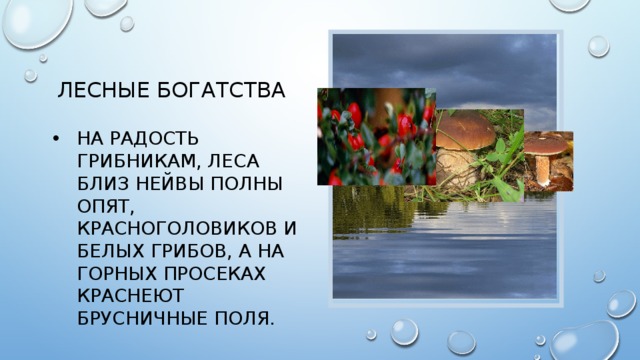 ЛЕСНЫЕ БОГАТСТВА

• НА РАДОСТЬ ГРИБНИКАМ, ЛЕСА БЛИЗ НЕЙВЫ ПОЛНЫ ОПЯТ, КРАСНОГОЛОВИКОВ И БЕЛЫХ ГРИБОВ, А НА ГОРНЫХ ПРОСЕКАХ КРАСНЕЮТ БРУСНИЧНЫЕ ПОЛЯ.